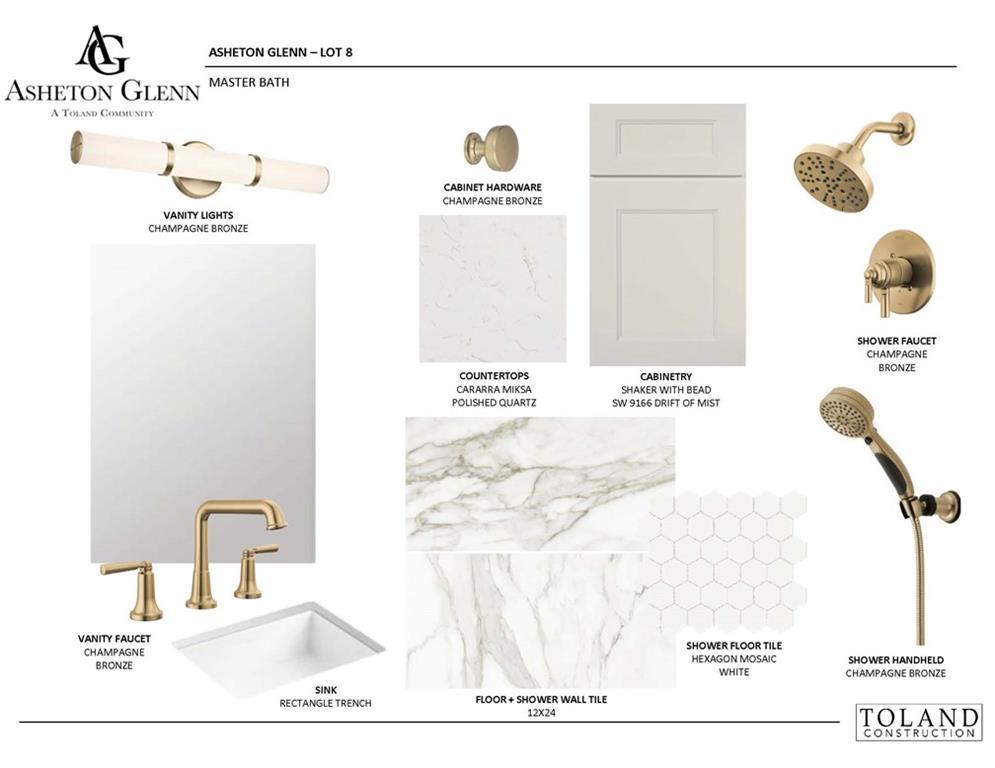 AG
ASHETON GLENN
A TOLAND COMMUNITY

ASHETON GLENN – LOT 8

MASTER BATH

VANITY LIGHTS
CHAMPAGNE BRONZE

CABINET HARDWARE
CHAMPAGNE BRONZE

COUNTERTOPS
CARARRA MIKSA
POLISHED QUARTZ

CABINETRY
SHAKER WITH BEAD
SW 9166 DRIFT OF MIST

SHOWER FAUCET
CHAMPAGNE
BRONZE

VANITY FAUCET
CHAMPAGNE
BRONZE

SINK
RECTANGLE TRENCH

FLOOR + SHOWER WALL TILE
12X24

SHOWER FLOOR TILE
HEXAGON MOSAIC
WHITE

SHOWER HANDHELD
CHAMPAGNE BRONZE

TOLAND
CONSTRUCTION